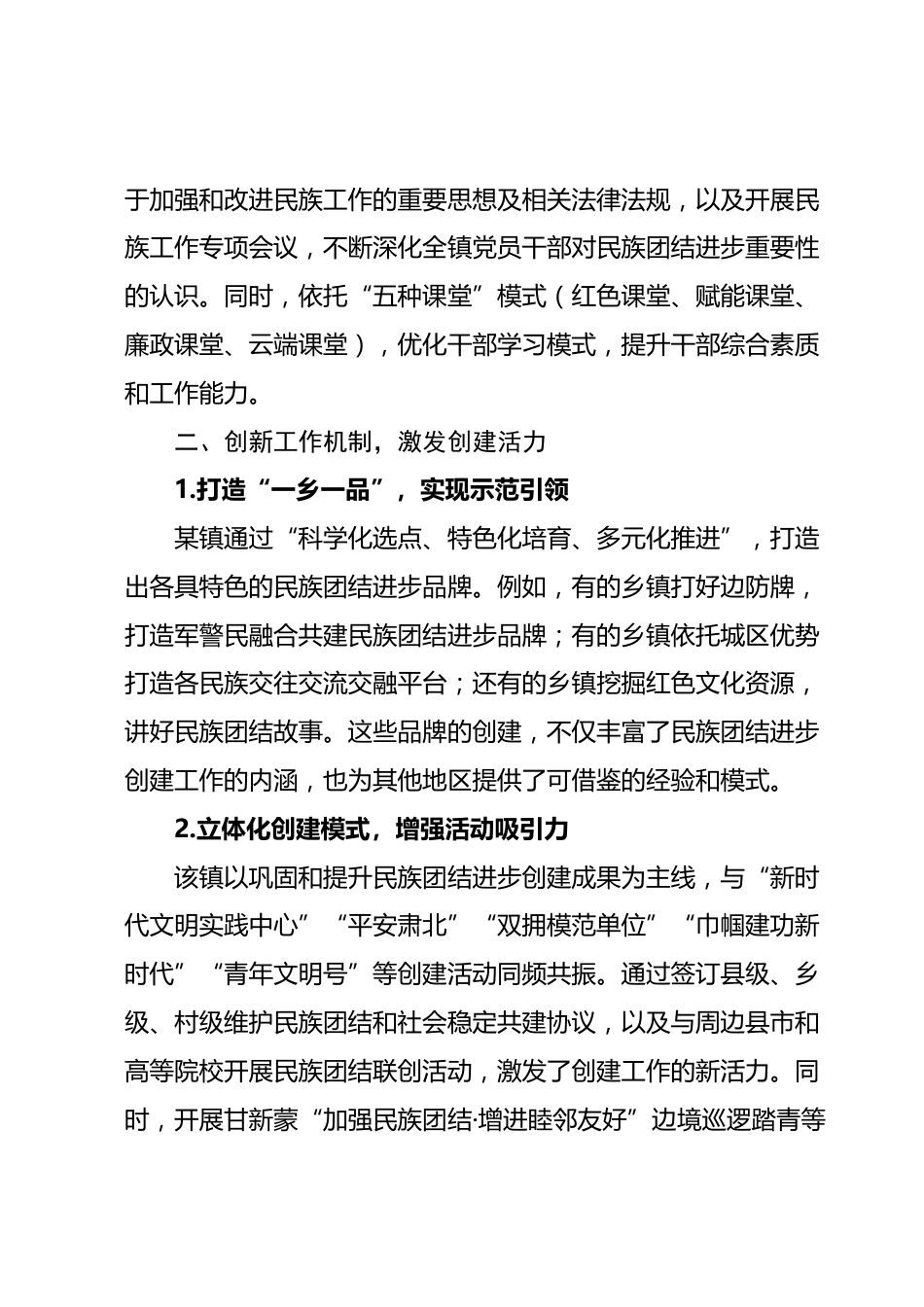 于加强和改进民族工作的重要思想及相关法律法规，以及开展民族工作专项会议，不断深化全镇党员干部对民族团结进步重要性的认识。同时，依托“五种课堂”模式（红色课堂、赋能课堂、廉政课堂、云端课堂），优化干部学习模式，提升干部综合素质和工作能力。

二、创新工作机制，激发创建活力

1.打造“一乡一品”，实现示范引领

某镇通过“科学化选点、特色化培育、多元化推进”，打造出各具特色的民族团结进步品牌。例如，有的乡镇打好边防牌，打造军警民融合共建民族团结进步品牌；有的乡镇依托城区优势打造各民族交往交流交融平台；还有的乡镇挖掘红色文化资源，讲好民族团结故事。这些品牌的创建，不仅丰富了民族团结进步创建工作的内涵，也为其他地区提供了可借鉴的经验和模式。

2.立体化创建模式，增强活动吸引力

该镇以巩固和提升民族团结进步创建成果为主线，与“新时代文明实践中心”“平安肃北”“双拥模范单位”“巾帼建功新时代”“青年文明号”等创建活动同频共振。通过签订县级、乡级、村级维护民族团结和社会稳定共建协议，以及与周边县市和高等院校开展民族团结联创活动，激发了创建工作的新活力。同时，开展甘新蒙“加强民族团结·增进睦邻友好”边境巡逻踏青等